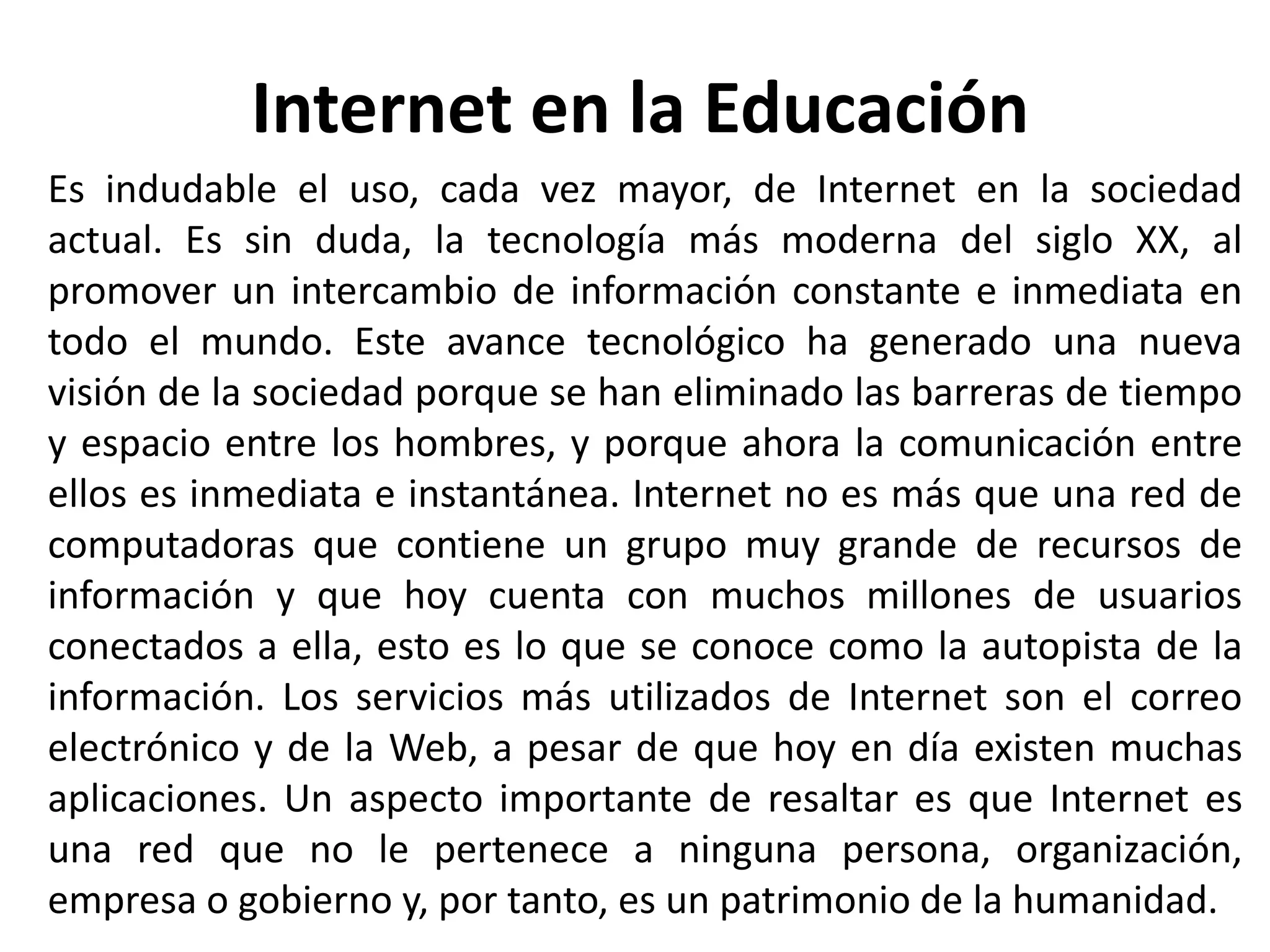 Internet en la Educación

Es indudable el uso, cada vez mayor, de Internet en la sociedad actual. Es sin duda, la tecnología más moderna del siglo XX, al promover un intercambio de información constante e inmediata en todo el mundo. Este avance tecnológico ha generado una nueva visión de la sociedad porque se han eliminado las barreras de tiempo y espacio entre los hombres, y porque ahora la comunicación entre ellos es inmediata e instantánea. Internet no es más que una red de computadoras que contiene un grupo muy grande de recursos de información y que hoy cuenta con muchos millones de usuarios conectados a ella, esto es lo que se conoce como la autopista de la información. Los servicios más utilizados de Internet son el correo electrónico y de la Web, a pesar de que hoy en día existen muchas aplicaciones. Un aspecto importante de resaltar es que Internet es una red que no le pertenece a ninguna persona, organización, empresa o gobierno y, por tanto, es un patrimonio de la humanidad.